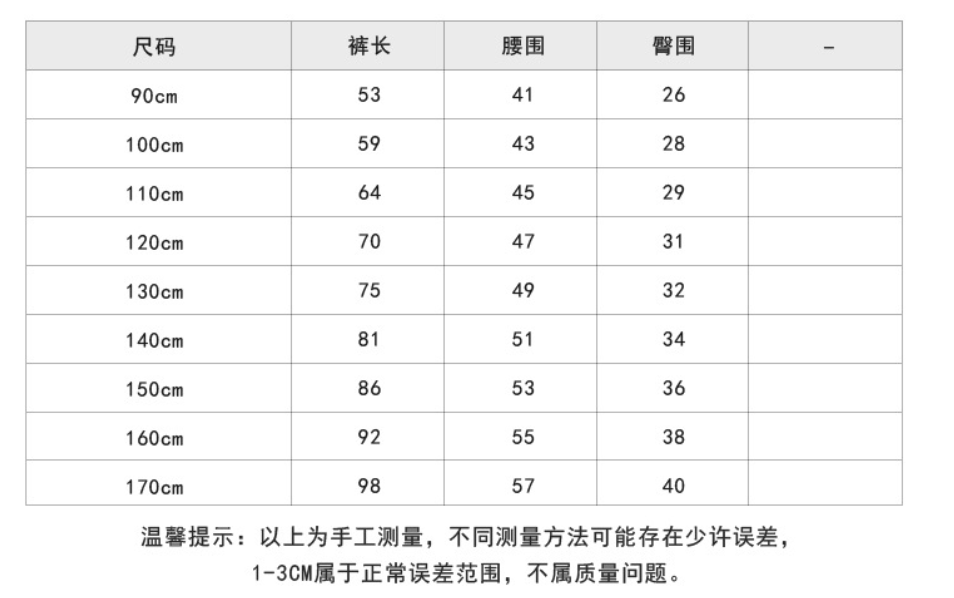 | 尺码 | 裤长 | 腰围 | 臀围 | - |
|---|---|---|---|---|
| 90cm | 53 | 41 | 26 | |
| 100cm | 59 | 43 | 28 | |
| 110cm | 64 | 45 | 29 | |
| 120cm | 70 | 47 | 31 | |
| 130cm | 75 | 49 | 32 | |
| 140cm | 81 | 51 | 34 | |
| 150cm | 86 | 53 | 36 | |
| 160cm | 92 | 55 | 38 | |
| 170cm | 98 | 57 | 40 | |

温馨提示：以上为手工测量，不同测量方法可能存在少许误差，
1-3CM属于正常误差范围，不属质量问题。